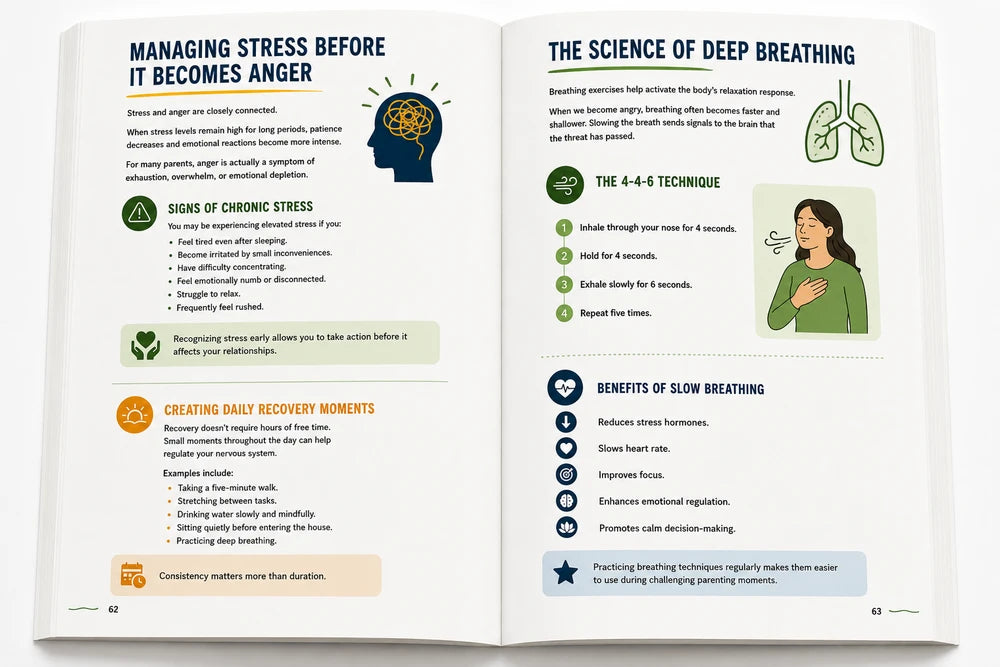 MANAGING STRESS BEFORE IT BECOMES ANGER

Stress and anger are closely connected.

When stress levels remain high for long periods, patience decreases and emotional reactions become more intense.

For many parents, anger is actually a symptom of exhaustion, overwhelm, or emotional depletion.

SIGNS OF CHRONIC STRESS

You may be experiencing elevated stress if you:

- Feel tired even after sleeping.
- Become irritated by small inconveniences.
- Have difficulty concentrating.
- Feel emotionally numb or disconnected.
- Struggle to relax.
- Frequently feel rushed.

Recognizing stress early allows you to take action before it affects your relationships.

CREATING DAILY RECOVERY MOMENTS

Recovery doesn't require hours of free time. Small moments throughout the day can help regulate your nervous system.

Examples include:

- Taking a five-minute walk.
- Stretching between tasks.
- Drinking water slowly and mindfully.
- Sitting quietly before entering the house.
- Practicing deep breathing.

Consistency matters more than duration.

62

THE SCIENCE OF DEEP BREATHING

Breathing exercises help activate the body's relaxation response.

When we become angry, breathing often becomes faster and shallower. Slowing the breath sends signals to the brain that the threat has passed.

THE 4-4-6 TECHNIQUE

1 Inhale through your nose for 4 seconds.
2 Hold for 4 seconds.
3 Exhale slowly for 6 seconds.
4 Repeat five times.

BENEFITS OF SLOW BREATHING

Reduces stress hormones.
Slows heart rate.
Improves focus.
Enhances emotional regulation.
Promotes calm decision-making.

Practicing breathing techniques regularly makes them easier to use during challenging parenting moments.

63